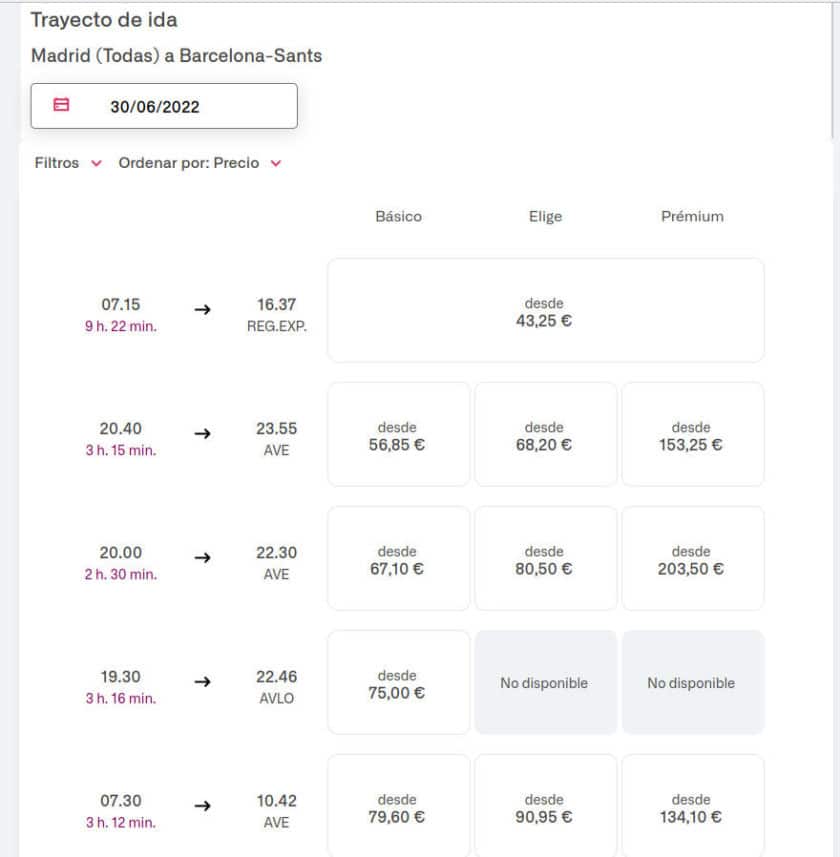 Trayecto de ida

Madrid (Todas) a Barcelona-Sants

30/06/2022

Filtros Ordenar por: Precio

| | | | Básico | Elige | Prémium |
|---|---|---|---|---|---|
| 07.15 9 h. 22 min. | → | 16.37 REG.EXP. | desde 43,25 € | | |
| 20.40 3 h. 15 min. | → | 23.55 AVE | desde 56,85 € | desde 68,20 € | desde 153,25 € |
| 20.00 2 h. 30 min. | → | 22.30 AVE | desde 67,10 € | desde 80,50 € | desde 203,50 € |
| 19.30 3 h. 16 min. | → | 22.46 AVLO | desde 75,00 € | No disponible | No disponible |
| 07.30 3 h. 12 min. | → | 10.42 AVE | desde 79,60 € | desde 90,95 € | desde 134,10 € |